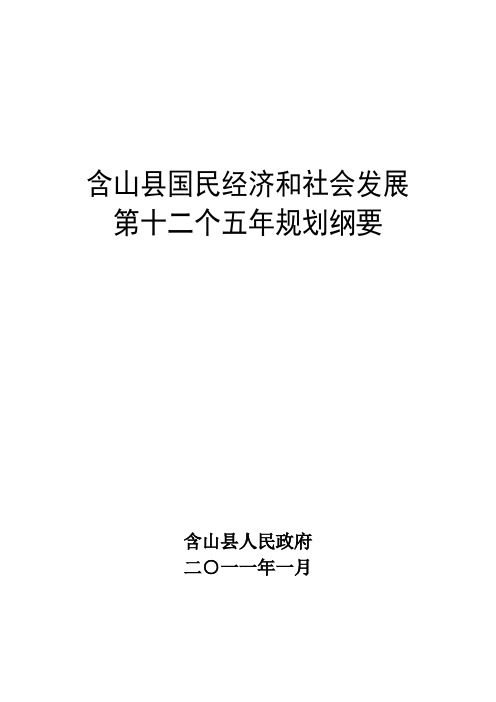 含山县国民经济和社会发展
第十二个五年规划纲要

含山县人民政府
二〇一一年一月